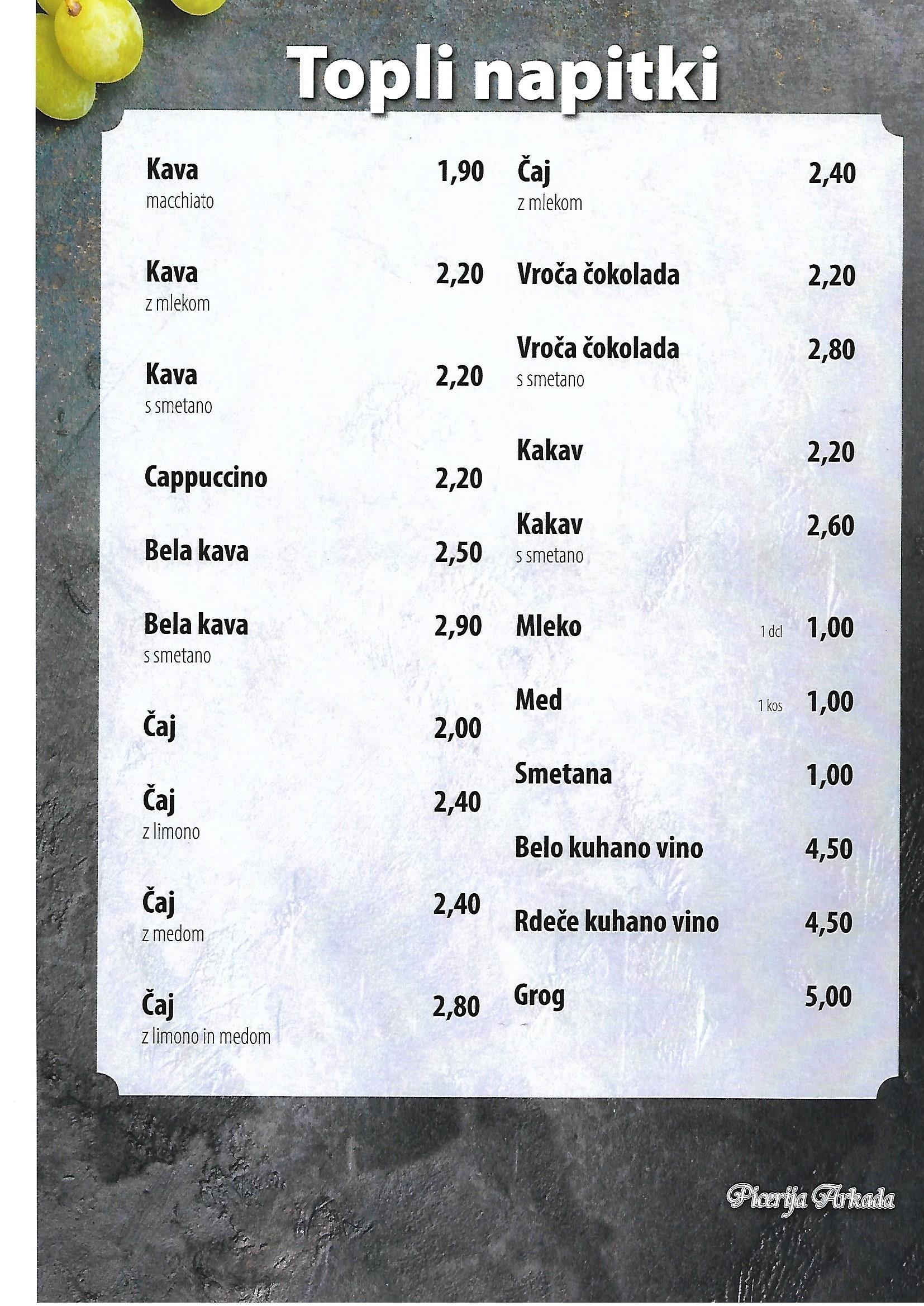 Topli napitki

Kava 1,90
macchiato

Kava 2,20
z mlekom

Kava 2,20
s smetano

Cappuccino 2,20

Bela kava 2,50

Bela kava 2,90
s smetano

Čaj 2,00

Čaj 2,40
z limono

Čaj 2,40
z medom

Čaj 2,80
z limono in medom

Čaj 2,40
z mlekom

Vroča čokolada 2,20

Vroča čokolada 2,80
s smetano

Kakav 2,20

Kakav 2,60
s smetano

Mleko 1 dcl 1,00

Med 1 kos 1,00

Smetana 1,00

Belo kuhano vino 4,50

Rdeče kuhano vino 4,50

Grog 5,00

Picerija Arkada